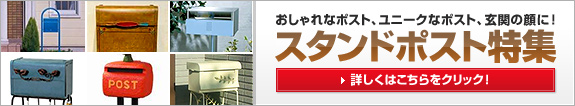 POST

おしゃれなポスト、ユニークなポスト、玄関の顔に！

スタンドポスト特集

詳しくはこちらをクリック！